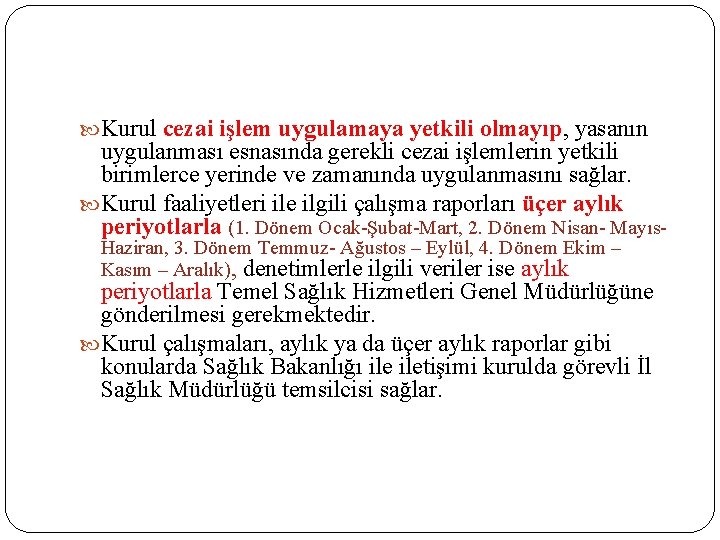 Kurul cezai işlem uygulamaya yetkili olmayıp, yasanın uygulanması esnasında gerekli cezai işlemlerin yetkili birimlerce yerinde ve zamanında uygulanmasını sağlar.

Kurul faaliyetleri ile ilgili çalışma raporları üçer aylık periyotlarla (1. Dönem Ocak-Şubat-Mart, 2. Dönem Nisan- Mayıs-Haziran, 3. Dönem Temmuz- Ağustos – Eylül, 4. Dönem Ekim – Kasım – Aralık), denetimlerle ilgili veriler ise aylık periyotlarla Temel Sağlık Hizmetleri Genel Müdürlüğüne gönderilmesi gerekmektedir.

Kurul çalışmaları, aylık ya da üçer aylık raporlar gibi konularda Sağlık Bakanlığı ile iletişimi kurulda görevli İl Sağlık Müdürlüğü temsilcisi sağlar.